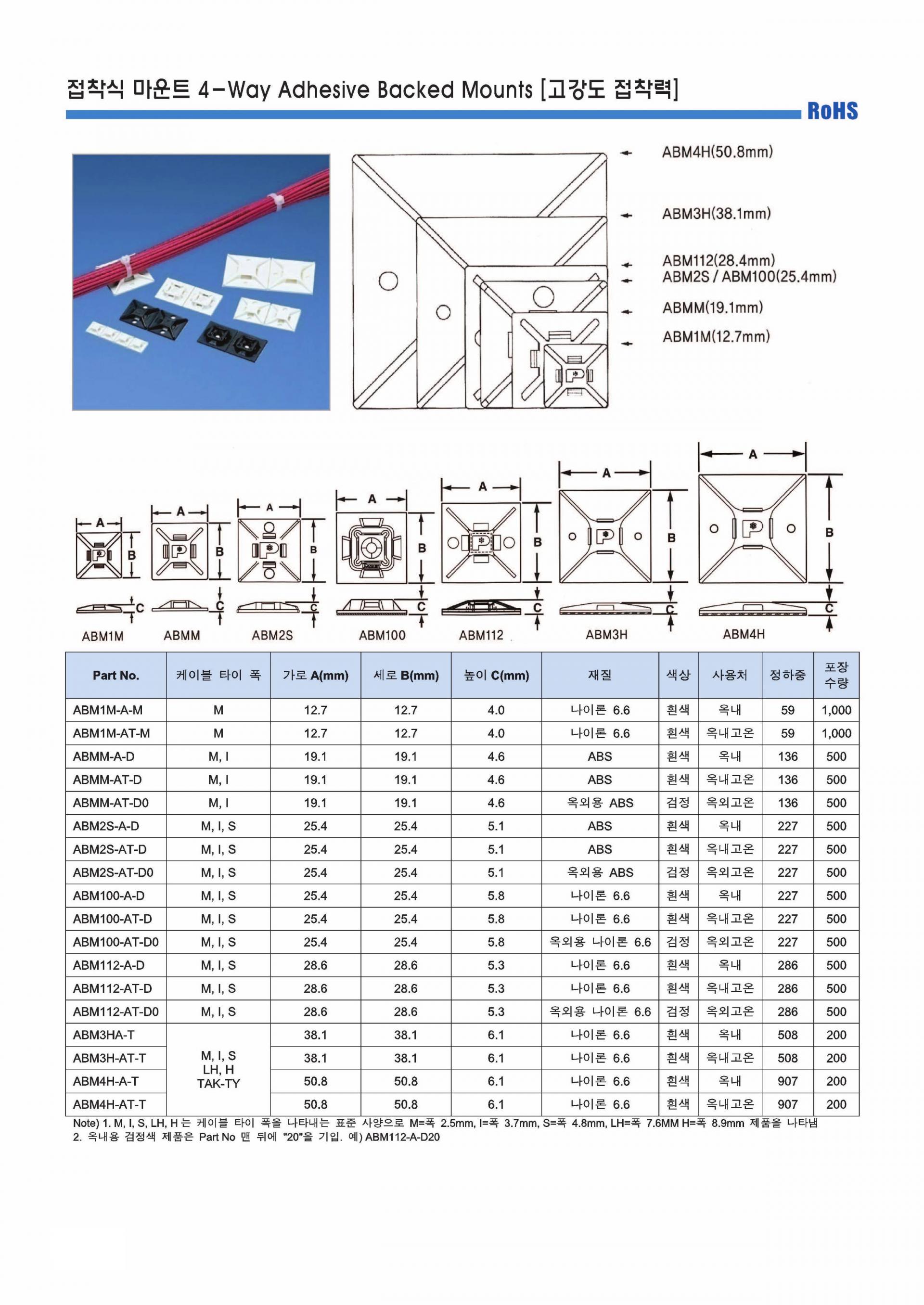 접착식 마운트 4-Way Adhesive Backed Mounts [고강도 접착력]

RoHS

ABM4H(50.8mm)
ABM3H(38.1mm)
ABM112(28.4mm)
ABM2S / ABM100(25.4mm)
ABMM(19.1mm)
ABM1M(12.7mm)

A B C ABM1M
A B C ABMM
A B C ABM2S
A B C ABM100
A B C ABM112
A B C ABM3H
A B C ABM4H

| Part No. | 케이블 타이 폭 | 가로 A(mm) | 세로 B(mm) | 높이 C(mm) | 재질 | 색상 | 사용처 | 정하중 | 포장 수량 |
|---|---|---|---|---|---|---|---|---|---|
| ABM1M-A-M | M | 12.7 | 12.7 | 4.0 | 나이론 6.6 | 흰색 | 옥내 | 59 | 1,000 |
| ABM1M-AT-M | M | 12.7 | 12.7 | 4.0 | 나이론 6.6 | 흰색 | 옥내고온 | 59 | 1,000 |
| ABMM-A-D | M, I | 19.1 | 19.1 | 4.6 | ABS | 흰색 | 옥내 | 136 | 500 |
| ABMM-AT-D | M, I | 19.1 | 19.1 | 4.6 | ABS | 흰색 | 옥내고온 | 136 | 500 |
| ABMM-AT-D0 | M, I | 19.1 | 19.1 | 4.6 | 옥외용 ABS | 검정 | 옥외고온 | 136 | 500 |
| ABM2S-A-D | M, I, S | 25.4 | 25.4 | 5.1 | ABS | 흰색 | 옥내 | 227 | 500 |
| ABM2S-AT-D | M, I, S | 25.4 | 25.4 | 5.1 | ABS | 흰색 | 옥내고온 | 227 | 500 |
| ABM2S-AT-D0 | M, I, S | 25.4 | 25.4 | 5.1 | 옥외용 ABS | 검정 | 옥외고온 | 227 | 500 |
| ABM100-A-D | M, I, S | 25.4 | 25.4 | 5.8 | 나이론 6.6 | 흰색 | 옥내 | 227 | 500 |
| ABM100-AT-D | M, I, S | 25.4 | 25.4 | 5.8 | 나이론 6.6 | 흰색 | 옥내고온 | 227 | 500 |
| ABM100-AT-D0 | M, I, S | 25.4 | 25.4 | 5.8 | 옥외용 나이론 6.6 | 검정 | 옥외고온 | 227 | 500 |
| ABM112-A-D | M, I, S | 28.6 | 28.6 | 5.3 | 나이론 6.6 | 흰색 | 옥내 | 286 | 500 |
| ABM112-AT-D | M, I, S | 28.6 | 28.6 | 5.3 | 나이론 6.6 | 흰색 | 옥내고온 | 286 | 500 |
| ABM112-AT-D0 | M, I, S | 28.6 | 28.6 | 5.3 | 옥외용 나이론 6.6 | 검정 | 옥외고온 | 286 | 500 |
| ABM3HA-T | M, I, S LH, H TAK-TY | 38.1 | 38.1 | 6.1 | 나이론 6.6 | 흰색 | 옥내 | 508 | 200 |
| ABM3H-AT-T | | 38.1 | 38.1 | 6.1 | 나이론 6.6 | 흰색 | 옥내고온 | 508 | 200 |
| ABM4H-A-T | | 50.8 | 50.8 | 6.1 | 나이론 6.6 | 흰색 | 옥내 | 907 | 200 |
| ABM4H-AT-T | | 50.8 | 50.8 | 6.1 | 나이론 6.6 | 흰색 | 옥내고온 | 907 | 200 |

Note) 1. M, I, S, LH, H 는 케이블 타이 폭을 나타내는 표준 사양으로 M=폭 2.5mm, I=폭 3.7mm, S=폭 4.8mm, LH=폭 7.6MM H=폭 8.9mm 제품을 나타냄
2. 옥내용 검정색 제품은 Part No 맨 뒤에 "20"을 기입. 예) ABM112-A-D20